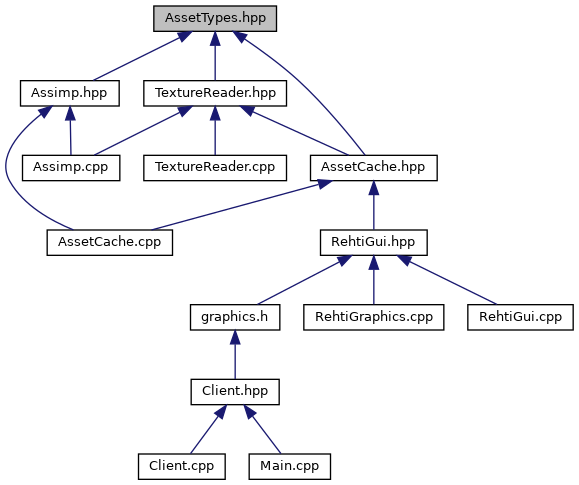 AssetTypes.hpp

Assimp.hpp

TextureReader.hpp

Assimp.cpp

TextureReader.cpp

AssetCache.hpp

AssetCache.cpp

RehtiGui.hpp

graphics.h

RehtiGraphics.cpp

RehtiGui.cpp

Client.hpp

Client.cpp

Main.cpp